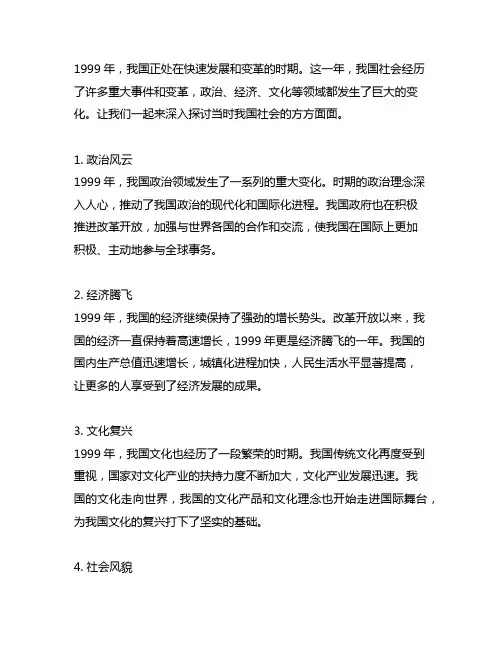 1999 年，我国正处在快速发展和变革的时期。这一年，我国社会经历了许多重大事件和变革，政治、经济、文化等领域都发生了巨大的变化。让我们一起来深入探讨当时我国社会的方方面面。

1. 政治风云
1999 年，我国政治领域发生了一系列的重大变化。时期的政治理念深入人心，推动了我国政治的现代化和国际化进程。我国政府也在积极推进改革开放，加强与世界各国的合作和交流，使我国在国际上更加积极、主动地参与全球事务。

2. 经济腾飞
1999 年，我国的经济继续保持了强劲的增长势头。改革开放以来，我国的经济一直保持着高速增长，1999 年更是经济腾飞的一年。我国的国内生产总值迅速增长，城镇化进程加快，人民生活水平显著提高，让更多的人享受到了经济发展的成果。

3. 文化复兴
1999 年，我国文化也经历了一段繁荣的时期。我国传统文化再度受到重视，国家对文化产业的扶持力度不断加大，文化产业发展迅速。我国的文化走向世界，我国的文化产品和文化理念也开始走进国际舞台，为我国文化的复兴打下了坚实的基础。

4. 社会风貌